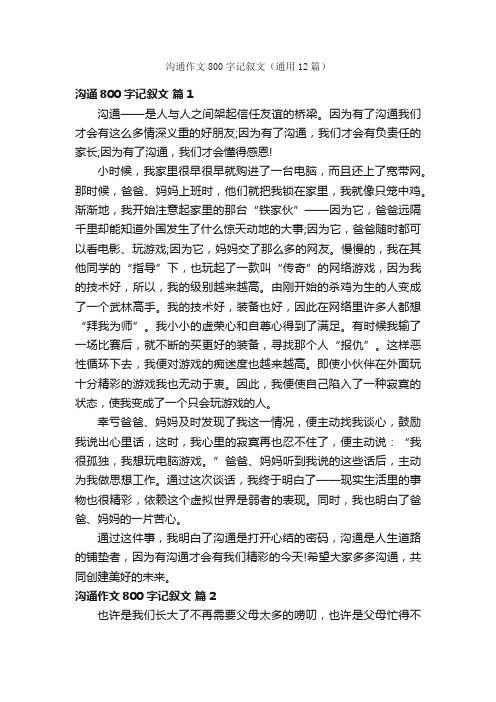 沟通作文800字记叙文（通用12篇）

沟通800字记叙文 篇1

沟通——是人与人之间架起信任友谊的桥梁。因为有了沟通我们才会有这么多情深义重的好朋友;因为有了沟通，我们才会有负责任的家长;因为有了沟通，我们才会懂得感恩!

小时候，我家里很早很早就购进了一台电脑，而且还上了宽带网。那时候，爸爸、妈妈上班时，他们就把我锁在家里，我就像只笼中鸡。渐渐地，我开始注意起家里的那台“铁家伙”——因为它，爸爸远隔千里却能知道外国发生了什么惊天动地的大事;因为它，爸爸随时都可以看电影、玩游戏;因为它，妈妈交了那么多的网友。慢慢的，我在其他同学的“指导”下，也玩起了一款叫“传奇”的网络游戏，因为我的技术好，所以，我的级别越来越高。由刚开始的杀鸡为生的人变成了一个武林高手。我的技术好，装备也好，因此在网络里许多人都想“拜我为师”。我小小的虚荣心和自尊心得到了满足。有时候我输了一场比赛后，就不断的买更好的装备，寻找那个人“报仇”。这样恶性循环下去，我便对游戏的痴迷度也越来越高。即使小伙伴在外面玩十分精彩的游戏我也无动于衷。因此，我便使自己陷入了一种寂寞的状态，使我变成了一个只会玩游戏的人。

幸亏爸爸、妈妈及时发现了我这一情况，便主动找我谈心，鼓励我说出心里话，这时，我心里的寂寞再也忍不住了，便主动说：“我很孤独，我想玩电脑游戏。”爸爸、妈妈听到我说的这些话后，主动为我做思想工作。通过这次谈话，我终于明白了——现实生活里的事物也很精彩，依赖这个虚拟世界是弱者的表现。同时，我也明白了爸爸、妈妈的一片苦心。

通过这件事，我明白了沟通是打开心结的密码，沟通是人生道路的铺垫者，因为有沟通才会有我们精彩的今天!希望大家多多沟通，共同创建美好的未来。

沟通作文800字记叙文 篇2

也许是我们长大了不再需要父母太多的唠叨，也许是父母忙得不